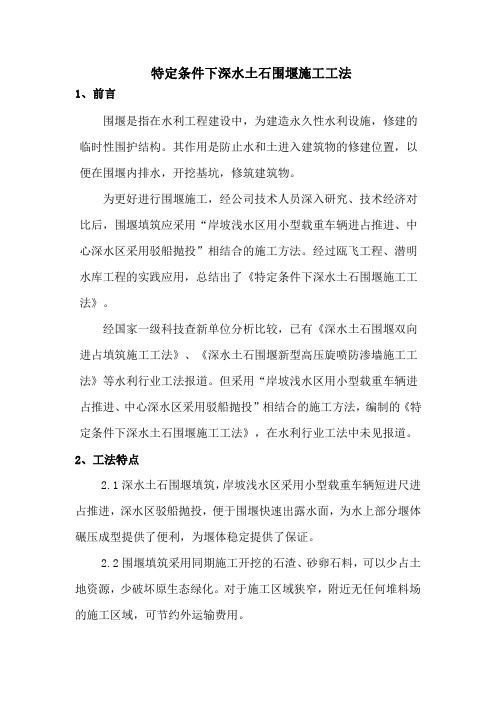 特定条件下深水土石围堰施工工法

1、前言

围堰是指在水利工程建设中，为建造永久性水利设施，修建的临时性围护结构。其作用是防止水和土进入建筑物的修建位置，以便在围堰内排水，开挖基坑，修筑建筑物。

为更好进行围堰施工，经公司技术人员深入研究、技术经济对比后，围堰填筑应采用“岸坡浅水区用小型载重车辆进占推进、中心深水区采用驳船抛投”相结合的施工方法。经过瓯飞工程、潜明水库工程的实践应用，总结出了《特定条件下深水土石围堰施工工法》。

经国家一级科技查新单位分析比较，已有《深水土石围堰双向进占填筑施工工法》、《深水土石围堰新型高压旋喷防渗墙施工工法》等水利行业工法报道。但采用“岸坡浅水区用小型载重车辆进占推进、中心深水区采用驳船抛投”相结合的施工方法，编制的《特定条件下深水土石围堰施工工法》，在水利行业工法中未见报道。

2、工法特点

2.1 深水土石围堰填筑，岸坡浅水区采用小型载重车辆短进尺进占推进，深水区驳船抛投，便于围堰快速出露水面，为水上部分堰体碾压成型提供了便利，为堰体稳定提供了保证。

2.2 围堰填筑采用同期施工开挖的石渣、砂卵石料，可以少占土地资源，少破坏原生态绿化。对于施工区域狭窄，附近无任何堆料场的施工区域，可节约外运输费用。